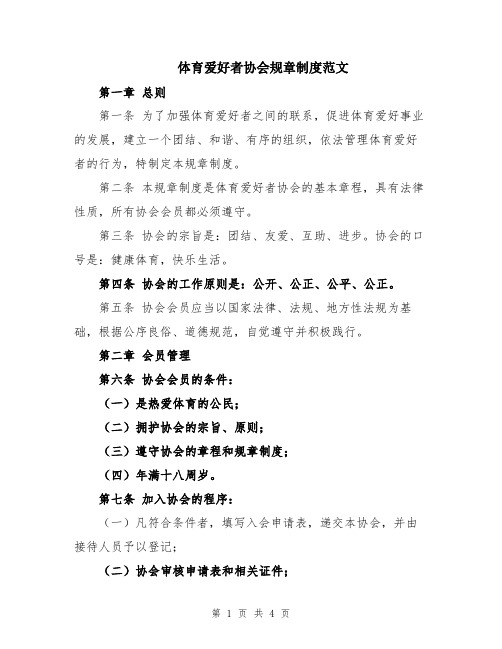 体育爱好者协会规章制度范文

第一章 总则

第一条 为了加强体育爱好者之间的联系，促进体育爱好事业的发展，建立一个团结、和谐、有序的组织，依法管理体育爱好者的行为，特制定本规章制度。

第二条 本规章制度是体育爱好者协会的基本章程，具有法律性质，所有协会会员都必须遵守。

第三条 协会的宗旨是：团结、友爱、互助、进步。协会的口号是：健康体育，快乐生活。

第四条 协会的工作原则是：公开、公正、公平、公正。

第五条 协会会员应当以国家法律、法规、地方性法规为基础，根据公序良俗、道德规范，自觉遵守并积极践行。

第二章 会员管理

第六条 协会会员的条件：

（一）是热爱体育的公民；

（二）拥护协会的宗旨、原则；

（三）遵守协会的章程和规章制度；

（四）年满十八周岁。

第七条 加入协会的程序：

（一）凡符合条件者，填写入会申请表，递交本协会，并由接待人员予以登记；

（二）协会审核申请表和相关证件；

第 1 页 共 4 页